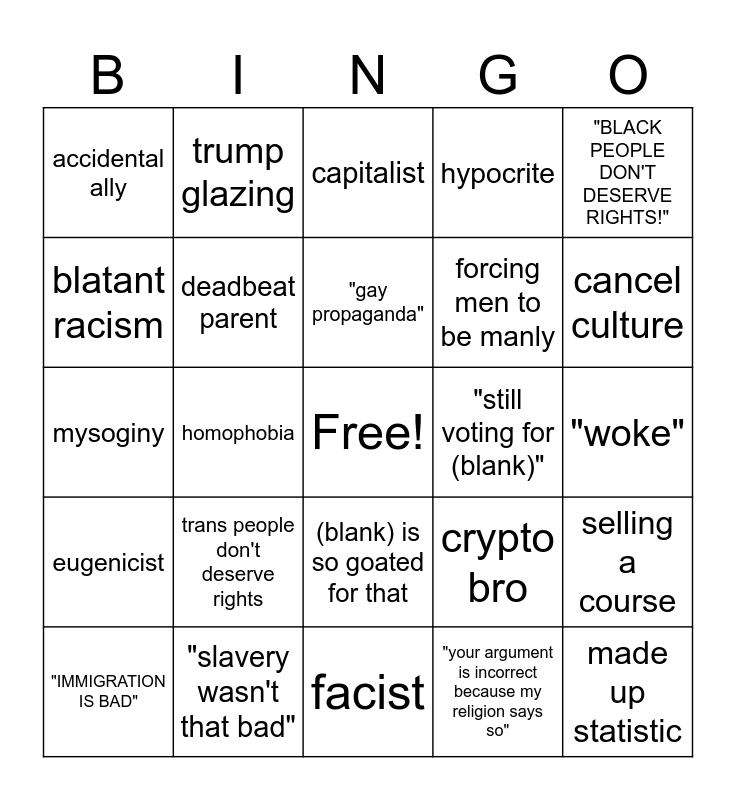 | B | I | N | G | O |
|---|---|---|---|---|
| accidental ally | trump glazing | capitalist | hypocrite | "BLACK PEOPLE DON'T DESERVE RIGHTS!" |
| blatant racism | deadbeat parent | "gay propaganda" | forcing men to be manly | cancel culture |
| mysoginy | homophobia | Free! | "still voting for (blank)" | "woke" |
| eugenicist | trans people don't deserve rights | (blank) is so goated for that | crypto bro | selling a course |
| "IMMIGRATION IS BAD" | "slavery wasn't that bad" | facist | "your argument is incorrect because my religion says so" | made up statistic |